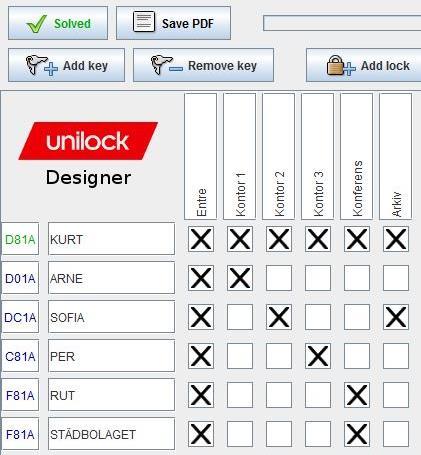 Solved Save PDF

Add key Remove key Add lock

unilock
Designer

| | | Entre | Kontor 1 | Kontor 2 | Kontor 3 | Konferens | Arkiv |
|---|---|---|---|---|---|---|---|
| D81A | KURT | X | X | X | X | X | X |
| D01A | ARNE | X | X | | | | |
| DC1A | SOFIA | X | | X | | | X |
| C81A | PER | X | | | X | | |
| F81A | RUT | X | | | | X | |
| F81A | STÄDBOLAGET | X | | | | X | |